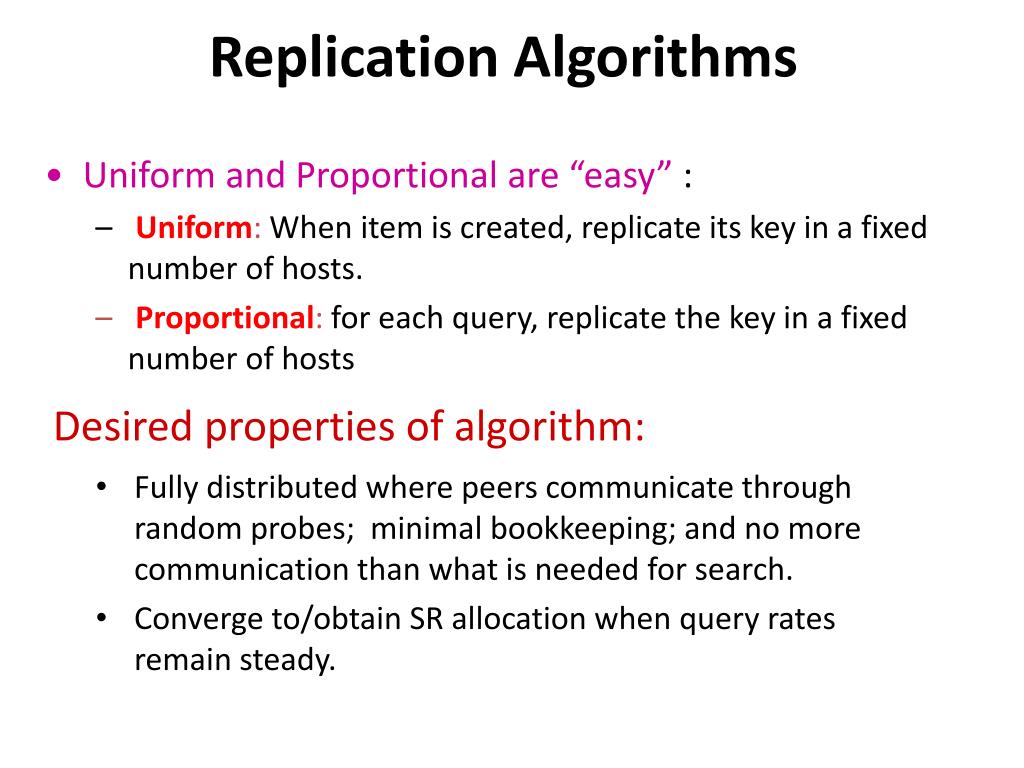 Replication Algorithms

• Uniform and Proportional are “easy” :

– Uniform: When item is created, replicate its key in a fixed number of hosts.

– Proportional: for each query, replicate the key in a fixed number of hosts

Desired properties of algorithm:

• Fully distributed where peers communicate through random probes; minimal bookkeeping; and no more communication than what is needed for search.

• Converge to/obtain SR allocation when query rates remain steady.